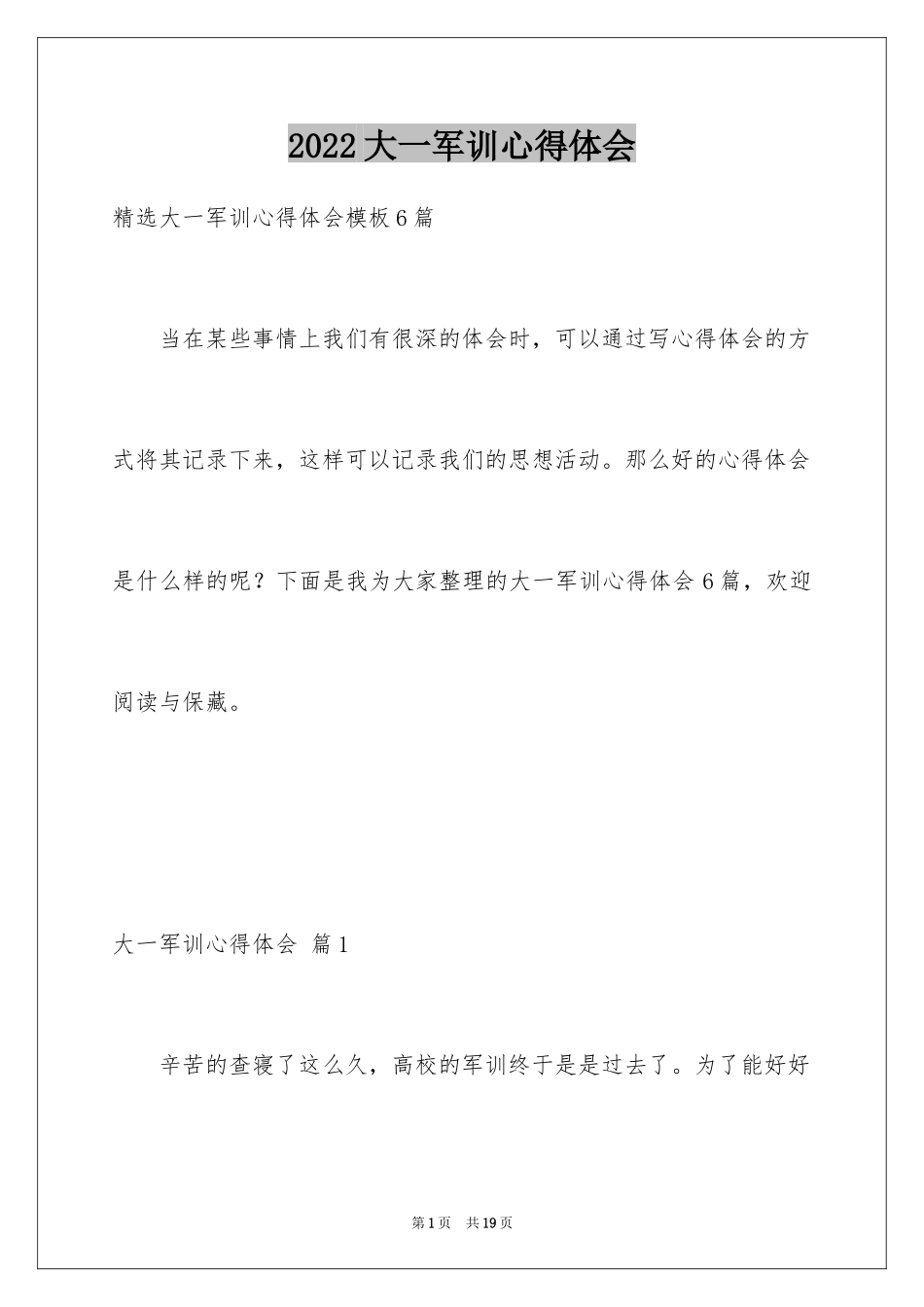 2022大一军训心得体会

精选大一军训心得体会模板6篇

当在某些事情上我们有很深的体会时，可以通过写心得体会的方式将其记录下来，这样可以记录我们的思想活动。那么好的心得体会是什么样的呢？下面是我为大家整理的大一军训心得体会6篇，欢迎阅读与保藏。

大一军训心得体会 篇1

辛苦的查寝了这么久，高校的军训终于是是过去了。为了能好好

第1页 共19页